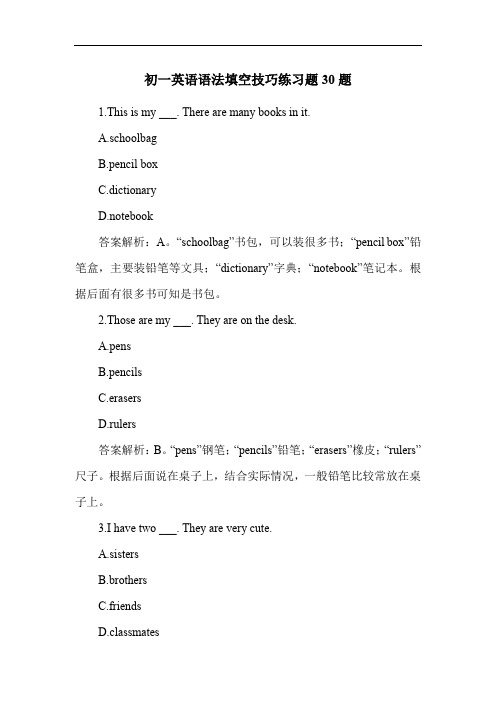 初一英语语法填空技巧练习题 30 题

1.This is my ___. There are many books in it.

A.schoolbag

B.pencil box

C.dictionary

D.notebook

答案解析：A。“schoolbag”书包，可以装很多书；“pencil box”铅笔盒，主要装铅笔等文具；“dictionary”字典；“notebook”笔记本。根据后面有很多书可知是书包。

2.Those are my ___. They are on the desk.

A.pens

B.pencils

C.erasers

D.rulers

答案解析：B。“pens”钢笔；“pencils”铅笔；“erasers”橡皮；“rulers”尺子。根据后面说在桌子上，结合实际情况，一般铅笔比较常放在桌子上。

3.I have two ___. They are very cute.

A.sisters

B.brothers

C.friends

D.classmates